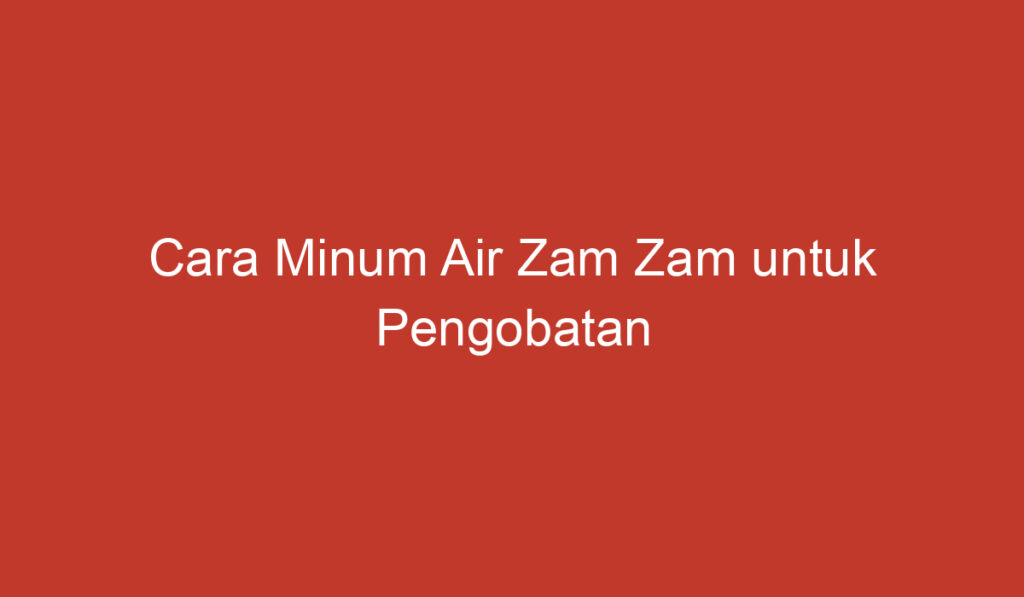 Cara Minum Air Zam Zam untuk Pengobatan